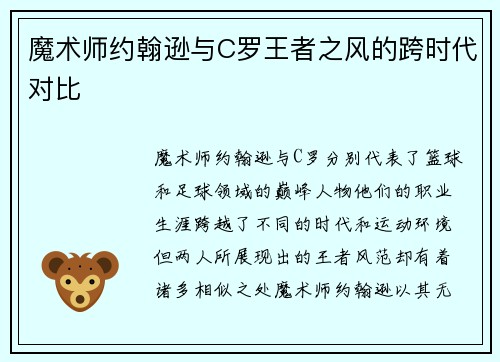 魔术师约翰逊与C罗王者之风的跨时代对比

魔术师约翰逊与C罗分别代表了篮球和足球领域的巅峰人物他们的职业生涯跨越了不同的时代和运动环境但两人所展现出的王者风范却有着诸多相似之处魔术师约翰逊以其无